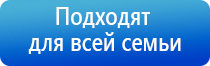 Подходят
для всей семьи